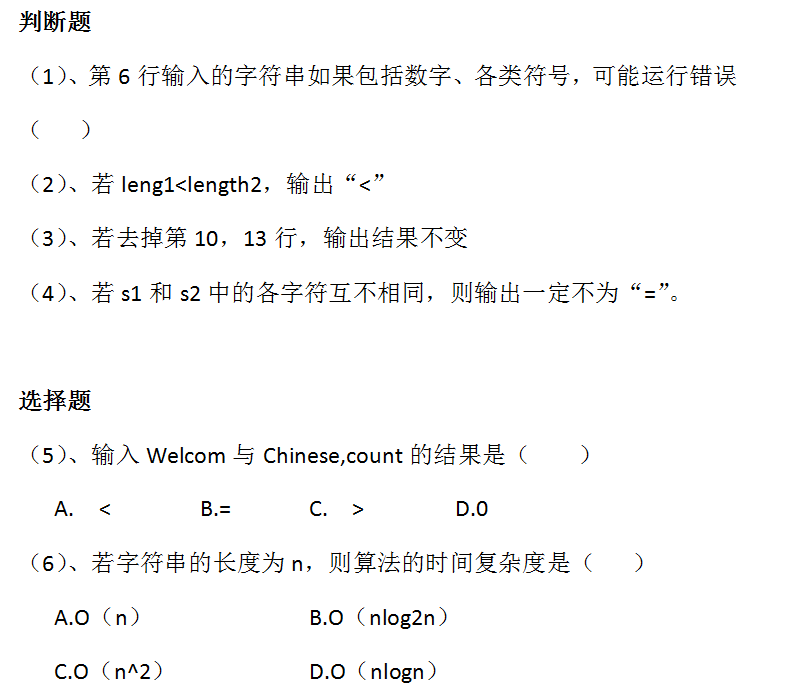 判断题

（1）、第6行输入的字符串如果包括数字、各类符号，可能运行错误（ ）

（2）、若leng1<length2，输出“<”

（3）、若去掉第10，13行，输出结果不变

（4）、若s1和s2中的各字符互不相同，则输出一定不为“=”。

选择题

（5）、输入Welcom与Chinese,count的结果是（ ）

A. <   B.=   C. >   D.0

（6）、若字符串的长度为n，则算法的时间复杂度是（ ）

A.O（n）   B.O（nlog2n）

C.O（n^2）   D.O（nlogn）